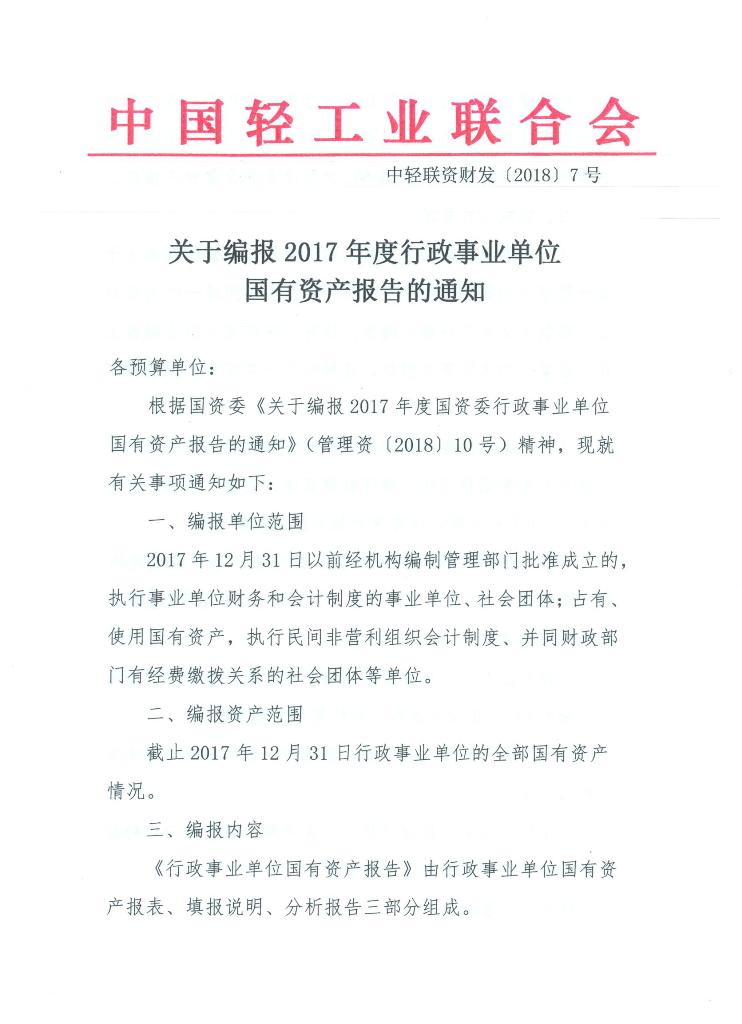 中国轻工业联合会

中轻联资财发〔2018〕7号

关于编报2017年度行政事业单位国有资产报告的通知

各预算单位：

根据国资委《关于编报2017年度国资委行政事业单位国有资产报告的通知》（管理资〔2018〕10号）精神，现就有关事项通知如下：

一、编报单位范围

2017年12月31日以前经机构编制管理部门批准成立的，执行事业单位财务和会计制度的事业单位、社会团体；占有、使用国有资产，执行民间非营利组织会计制度、并同财政部门有经费缴拨关系的社会团体等单位。

二、编报资产范围

截止2017年12月31日行政事业单位的全部国有资产情况。

三、编报内容

《行政事业单位国有资产报告》由行政事业单位国有资产报表、填报说明、分析报告三部分组成。